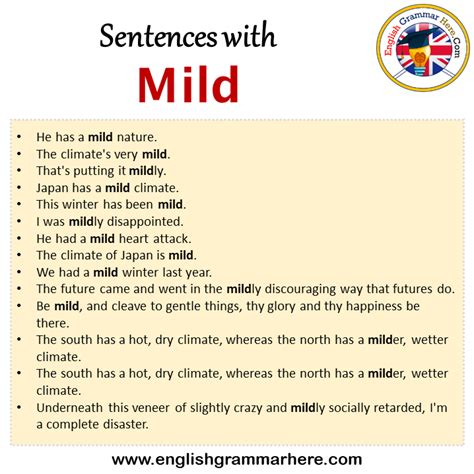 Sentences with
Mild

English Grammar Here.Com

• He has a mild nature.
• The climate's very mild.
• That's putting it mildly.
• Japan has a mild climate.
• This winter has been mild.
• I was mildly disappointed.
• He had a mild heart attack.
• The climate of Japan is mild.
• We had a mild winter last year.
• The future came and went in the mildly discouraging way that futures do.
• Be mild, and cleave to gentle things, thy glory and thy happiness be there.
• The south has a hot, dry climate, whereas the north has a milder, wetter climate.
• The south has a hot, dry climate, whereas the north has a milder, wetter climate.
• Underneath this veneer of slightly crazy and mildly socially retarded, I'm a complete disaster.

www.englishgrammarhere.com